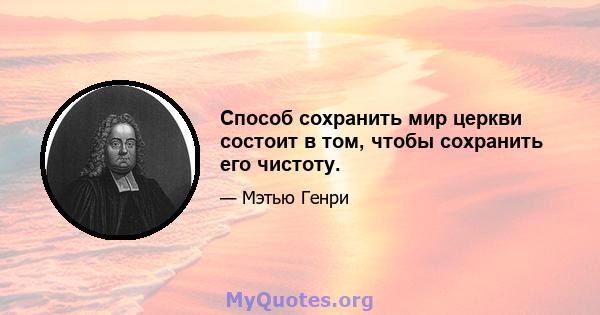 Способ сохранить мир церкви состоит в том, чтобы сохранить его чистоту.

— Мэтью Генри

MyQuotes.org